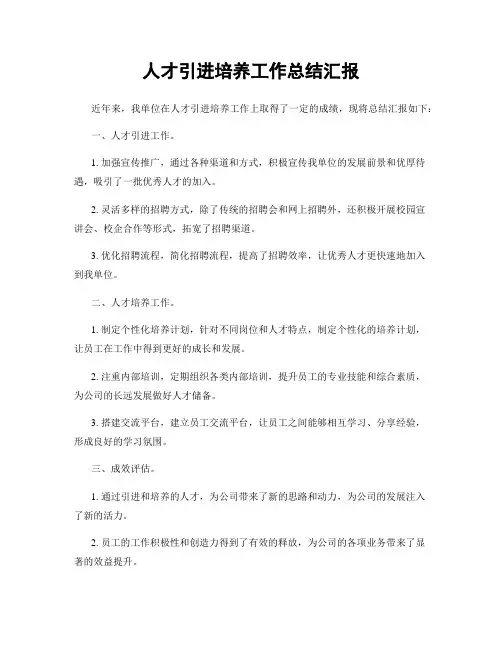 人才引进培养工作总结汇报

近年来，我单位在人才引进培养工作上取得了一定的成绩，现将总结汇报如下：

一、人才引进工作。

1. 加强宣传推广，通过各种渠道和方式，积极宣传我单位的发展前景和优厚待遇，吸引了一批优秀人才的加入。

2. 灵活多样的招聘方式，除了传统的招聘会和网上招聘外，还积极开展校园宣讲会、校企合作等形式，拓宽了招聘渠道。

3. 优化招聘流程，简化招聘流程，提高了招聘效率，让优秀人才更快速地加入到我单位。

二、人才培养工作。

1. 制定个性化培养计划，针对不同岗位和人才特点，制定个性化的培养计划，让员工在工作中得到更好的成长和发展。

2. 注重内部培训，定期组织各类内部培训，提升员工的专业技能和综合素质，为公司的长远发展做好人才储备。

3. 搭建交流平台，建立员工交流平台，让员工之间能够相互学习、分享经验，形成良好的学习氛围。

三、成效评估。

1. 通过引进和培养的人才，为公司带来了新的思路和动力，为公司的发展注入了新的活力。

2. 员工的工作积极性和创造力得到了有效的释放，为公司的各项业务带来了显著的效益提升。